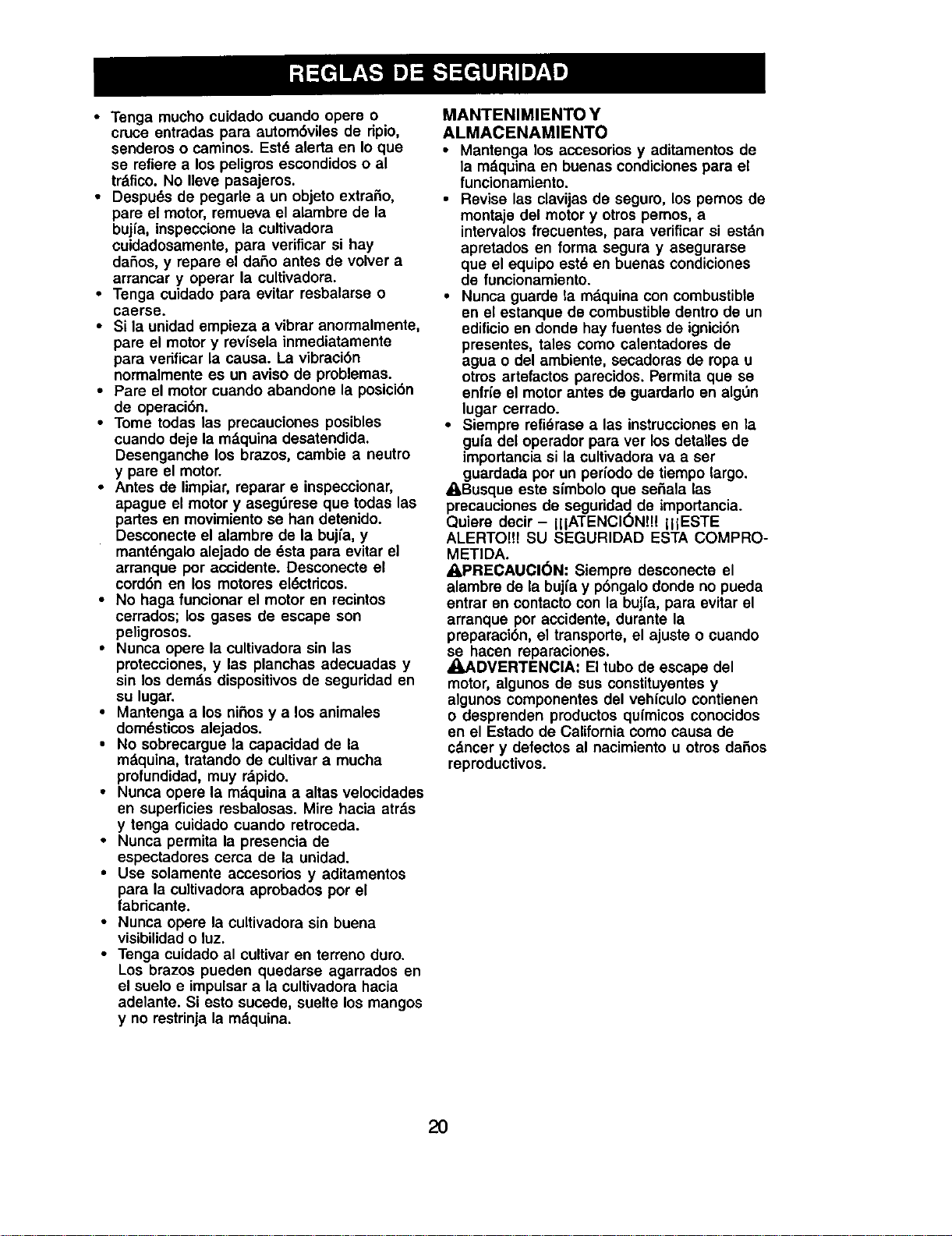 REGLAS DE SEGURIDAD

• Tenga mucho cuidado cuando opere o cruce entradas para automóviles de ripio, senderos o caminos. Esté alerta en lo que se refiere a los peligros escondidos o al tráfico. No lleve pasajeros.
• Después de pegarle a un objeto extraño, pare el motor, remueva el alambre de la bujía, inspeccione la cultivadora cuidadosamente, para verificar si hay daños, y repare el daño antes de volver a arrancar y operar la cultivadora.
• Tenga cuidado para evitar resbalarse o caerse.
• Si la unidad empieza a vibrar anormalmente, pare el motor y revísela inmediatamente para verificar la causa. La vibración normalmente es un aviso de problemas.
• Pare el motor cuando abandone la posición de operación.
• Tome todas las precauciones posibles cuando deje la máquina desatendida. Desenganche los brazos, cambie a neutro y pare el motor.
• Antes de limpiar, reparar e inspeccionar, apague el motor y asegúrese que todas las partes en movimiento se han detenido. Desconecte el alambre de la bujía, y manténgalo alejado de ésta para evitar el arranque por accidente. Desconecte el cordón en los motores eléctricos.
• No haga funcionar el motor en recintos cerrados; los gases de escape son peligrosos.
• Nunca opere la cultivadora sin las protecciones, y las planchas adecuadas y sin los demás dispositivos de seguridad en su lugar.
• Mantenga a los niños y a los animales domésticos alejados.
• No sobrecargue la capacidad de la máquina, tratando de cultivar a mucha profundidad, muy rápido.
• Nunca opere la máquina a altas velocidades en superficies resbalosas. Mire hacia atrás y tenga cuidado cuando retroceda.
• Nunca permita la presencia de espectadores cerca de la unidad.
• Use solamente accesorios y aditamentos para la cultivadora aprobados por el fabricante.
• Nunca opere la cultivadora sin buena visibilidad o luz.
• Tenga cuidado al cultivar en terreno duro. Los brazos pueden quedarse agarrados en el suelo e impulsar a la cultivadora hacia adelante. Si esto sucede, suelte los mangos y no restrinja la máquina.

MANTENIMIENTO Y ALMACENAMIENTO
• Mantenga los accesorios y aditamentos de la máquina en buenas condiciones para el funcionamiento.
• Revise las clavijas de seguro, los pernos de montaje del motor y otros pernos, a intervalos frecuentes, para verificar si están apretados en forma segura y asegurarse que el equipo esté en buenas condiciones de funcionamiento.
• Nunca guarde la máquina con combustible en el estanque de combustible dentro de un edificio en donde hay fuentes de ignición presentes, tales como calentadores de agua o del ambiente, secadoras de ropa u otros artefactos parecidos. Permita que se enfríe el motor antes de guardarlo en algún lugar cerrado.
• Siempre refiérase a las instrucciones en la guía del operador para ver los detalles de importancia si la cultivadora va a ser guardada por un período de tiempo largo.

Busque este símbolo que señala las precauciones de seguridad de importancia. Quiere decir – ¡¡¡ATENCIÓN!!! ¡¡¡ESTE ALERTO!!! SU SEGURIDAD ESTA COMPROMETIDA.

PRECAUCIÓN: Siempre desconecte el alambre de la bujía y póngalo donde no pueda entrar en contacto con la bujía, para evitar el arranque por accidente, durante la preparación, el transporte, el ajuste o cuando se hacen reparaciones.

ADVERTENCIA: El tubo de escape del motor, algunos de sus constituyentes y algunos componentes del vehículo contienen o desprenden productos químicos conocidos en el Estado de California como causa de cáncer y defectos al nacimiento u otros daños reproductivos.

20